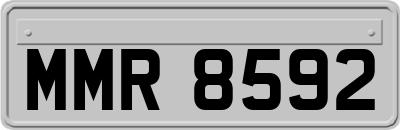 MMR 8592